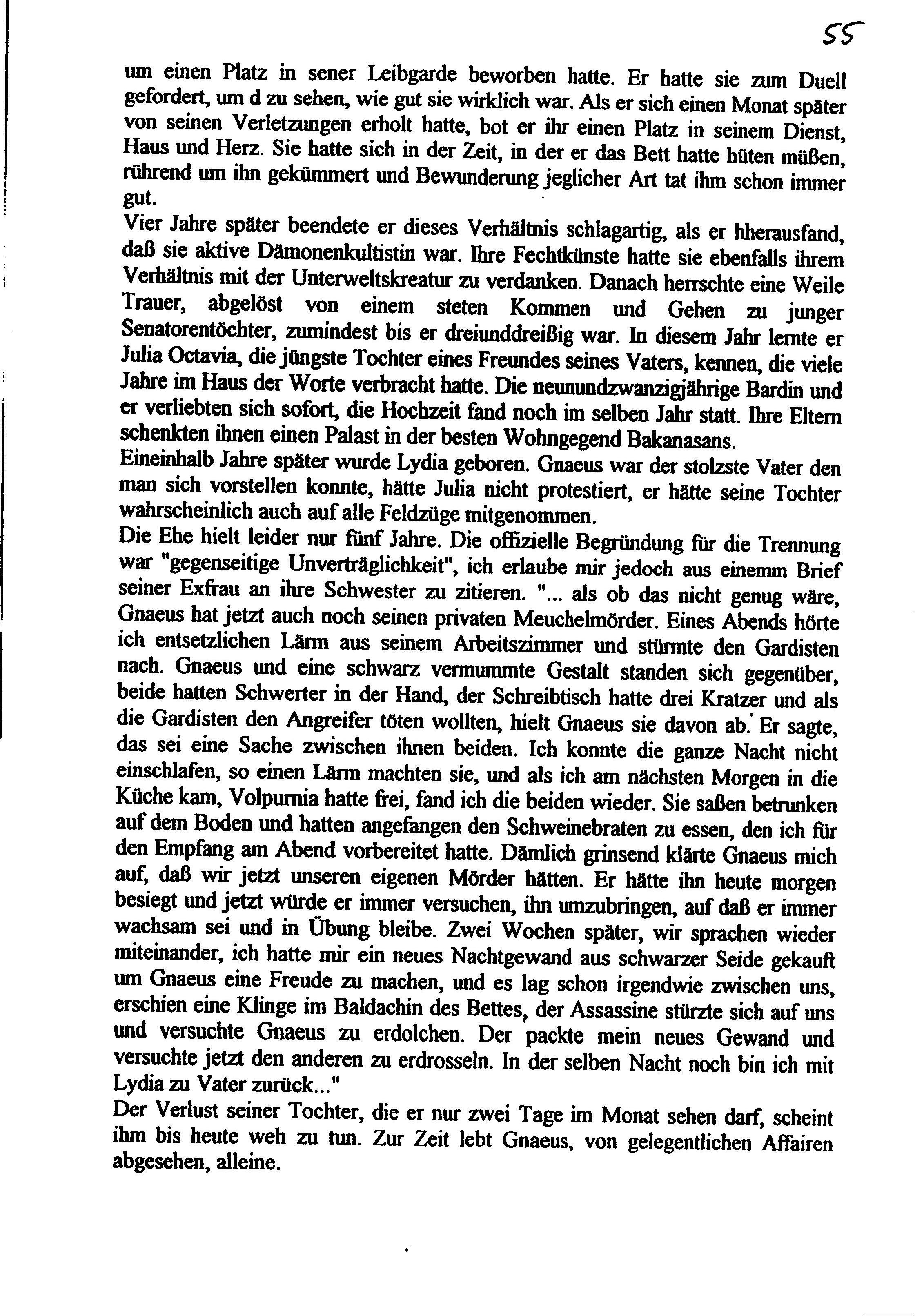 55

um einen Platz in sener Leibgarde beworben hatte. Er hatte sie zum Duell gefordert, um d zu sehen, wie gut sie wirklich war. Als er sich einen Monat später von seinen Verletzungen erholt hatte, bot er ihr einen Platz in seinem Dienst, Haus und Herz. Sie hatte sich in der Zeit, in der er das Bett hatte hüten müßen, rührend um ihn gekümmert und Bewunderung jeglicher Art tat ihm schon immer gut.
Vier Jahre später beendete er dieses Verhältnis schlagartig, als er hherausfand, daß sie aktive Dämonenkultistin war. Ihre Fechtkünste hatte sie ebenfalls ihrem Verhältnis mit der Unterweltskreatur zu verdanken. Danach herrschte eine Weile Trauer, abgelöst von einem steten Kommen und Gehen zu junger Senatorentöchter, zumindest bis er dreiunddreißig war. In diesem Jahr lernte er Julia Octavia, die jüngste Tochter eines Freundes seines Vaters, kennen, die viele Jahre im Haus der Worte verbracht hatte. Die neunundzwanzigjährige Bardin und er verliebten sich sofort, die Hochzeit fand noch im selben Jahr statt. Ihre Eltern schenkten ihnen einen Palast in der besten Wohngegend Bakanasans.
Eineinhalb Jahre später wurde Lydia geboren. Gnaeus war der stolzste Vater den man sich vorstellen konnte, hätte Julia nicht protestiert, er hätte seine Tochter wahrscheinlich auch auf alle Feldzüge mitgenommen.
Die Ehe hielt leider nur fünf Jahre. Die offizielle Begründung für die Trennung war "gegenseitige Unverträglichkeit", ich erlaube mir jedoch aus einemm Brief seiner Exfrau an ihre Schwester zu zitieren. "... als ob das nicht genug wäre, Gnaeus hat jetzt auch noch seinen privaten Meuchelmörder. Eines Abends hörte ich entsetzlichen Lärm aus seinem Arbeitszimmer und stürmte den Gardisten nach. Gnaeus und eine schwarz vermummte Gestalt standen sich gegenüber, beide hatten Schwerter in der Hand, der Schreibtisch hatte drei Kratzer und als die Gardisten den Angreifer töten wollten, hielt Gnaeus sie davon ab. Er sagte, das sei eine Sache zwischen ihnen beiden. Ich konnte die ganze Nacht nicht einschlafen, so einen Lärm machten sie, und als ich am nächsten Morgen in die Küche kam, Volpurnia hatte frei, fand ich die beiden wieder. Sie saßen betrunken auf dem Boden und hatten angefangen den Schweinebraten zu essen, den ich für den Empfang am Abend vorbereitet hatte. Dämlich grinsend klärte Gnaeus mich auf, daß wir jetzt unseren eigenen Mörder hätten. Er hätte ihn heute morgen besiegt und jetzt würde er immer versuchen, ihn umzubringen, auf daß er immer wachsam sei und in Übung bleibe. Zwei Wochen später, wir sprachen wieder miteinander, ich hatte mir ein neues Nachtgewand aus schwarzer Seide gekauft um Gnaeus eine Freude zu machen, und es lag schon irgendwie zwischen uns, erschien eine Klinge im Baldachin des Bettes, der Assassine stürzte sich auf uns und versuchte Gnaeus zu erdolchen. Der packte mein neues Gewand und versuchte jetzt den anderen zu erdrosseln. In der selben Nacht noch bin ich mit Lydia zu Vater zurück..."
Der Verlust seiner Tochter, die er nur zwei Tage im Monat sehen darf, scheint ihm bis heute weh zu tun. Zur Zeit lebt Gnaeus, von gelegentlichen Affairen abgesehen, alleine.